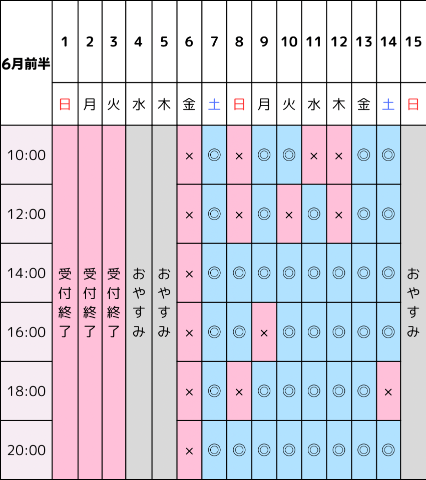 | 6月前半 | 1 | 2 | 3 | 4 | 5 | 6 | 7 | 8 | 9 | 10 | 11 | 12 | 13 | 14 | 15 |
|---|---|---|---|---|---|---|---|---|---|---|---|---|---|---|---|
| | 日 | 月 | 火 | 水 | 木 | 金 | 土 | 日 | 月 | 火 | 水 | 木 | 金 | 土 | 日 |
| 10:00 | 受付終了 | 受付終了 | 受付終了 | おやすみ | おやすみ | × | ◎ | × | ◎ | ◎ | × | × | ◎ | ◎ | おやすみ |
| 12:00 | | | | | | × | ◎ | × | ◎ | × | ◎ | × | ◎ | ◎ | |
| 14:00 | | | | | | × | ◎ | ◎ | ◎ | ◎ | ◎ | ◎ | ◎ | ◎ | |
| 16:00 | | | | | | × | ◎ | ◎ | × | ◎ | ◎ | ◎ | ◎ | ◎ | |
| 18:00 | | | | | | × | ◎ | × | ◎ | ◎ | ◎ | ◎ | ◎ | × | |
| 20:00 | | | | | | × | ◎ | ◎ | ◎ | ◎ | ◎ | ◎ | ◎ | ◎ | |